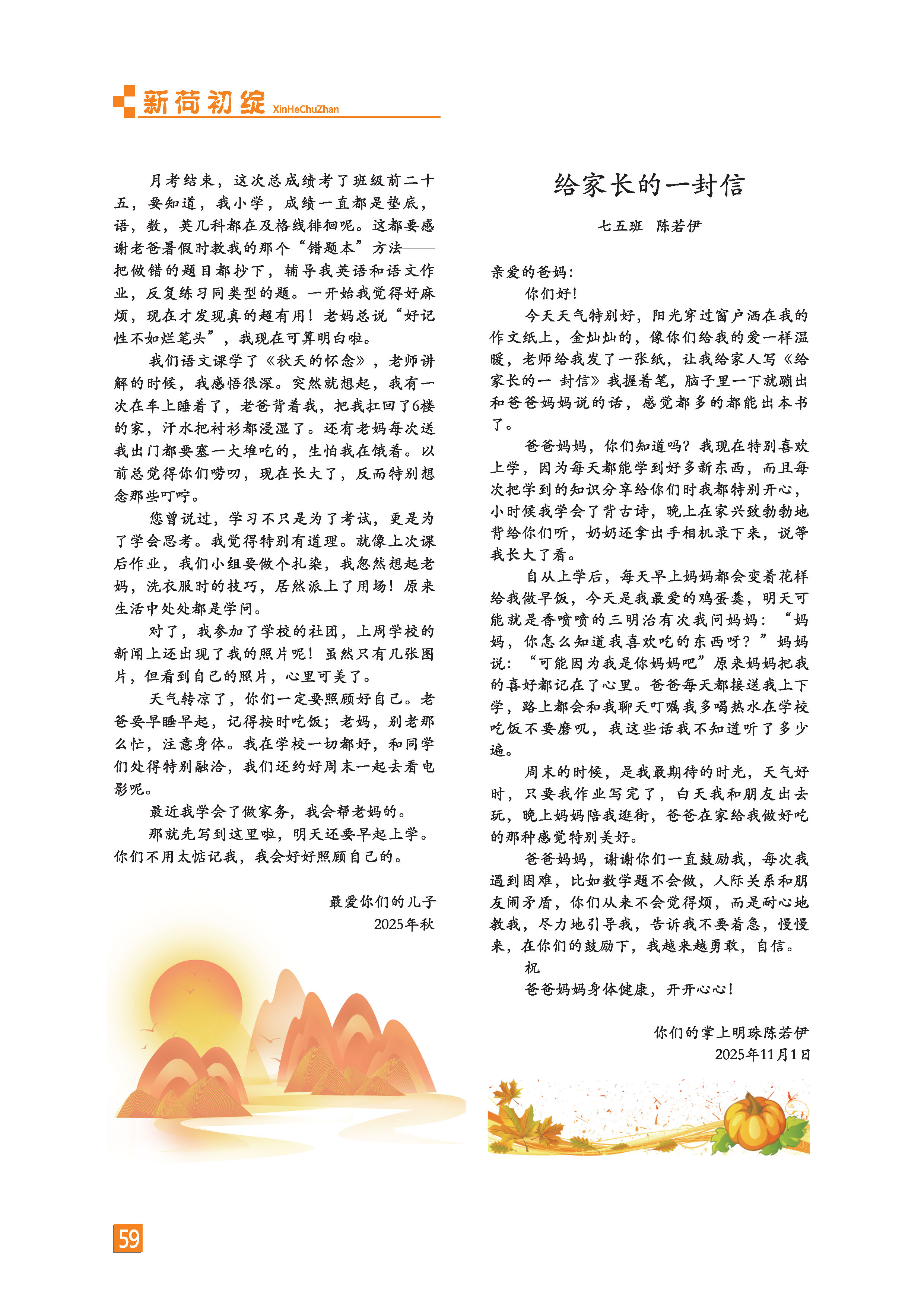 新荷初绽 XinHeChuZhan

月考结束，这次总成绩考了班级前二十五，要知道，我小学，成绩一直都是垫底，语，数，英几科都在及格线徘徊呢。这都要感谢老爸暑假时教我的那个“错题本”方法——把做错的题目都抄下，辅导我英语和语文作业，反复练习同类型的题。一开始我觉得好麻烦，现在才发现真的超有用！老妈总说“好记性不如烂笔头”，我现在可算明白啦。

我们语文课学了《秋天的怀念》，老师讲解的时候，我感悟很深。突然就想起，我有一次在车上睡着了，老爸背着我，把我扛回了6楼的家，汗水把衬衫都浸湿了。还有老妈每次送我出门都要塞一大堆吃的，生怕我在饿着。以前总觉得你们唠叨，现在长大了，反而特别想念那些叮咛。

您曾说过，学习不只是为了考试，更是为了学会思考。我觉得特别有道理。就像上次课后作业，我们小组要做个扎染，我忽然想起老妈，洗衣服时的技巧，居然派上了用场！原来生活中处处都是学问。

对了，我参加了学校的社团，上周学校的新闻上还出现了我的照片呢！虽然只有几张图片，但看到自己的照片，心里可美了。

天气转凉了，你们一定要照顾好自己。老爸要早睡早起，记得按时吃饭；老妈，别老那么忙，注意身体。我在学校一切都好，和同学们处得特别融洽，我们还约好周末一起去看电影呢。

最近我学会了做家务，我会帮老妈的。

那就先写到这里啦，明天还要早起上学。你们不用太惦记我，我会好好照顾自己的。

最爱你们的儿子
2025年秋

给家长的一封信

七五班 陈若伊

亲爱的爸妈：

你们好！

今天天气特别好，阳光穿过窗户洒在我的作文纸上，金灿灿的，像你们给我的爱一样温暖，老师给我发了一张纸，让我给家人写《给家长的一 封信》我握着笔，脑子里一下就蹦出和爸爸妈妈说的话，感觉都多的都能出本书了。

爸爸妈妈，你们知道吗？我现在特别喜欢上学，因为每天都能学到好多新东西，而且每次把学到的知识分享给你们时我都特别开心，小时候我学会了背古诗，晚上在家兴致勃勃地背给你们听，奶奶还拿出手相机录下来，说等我长大了看。

自从上学后，每天早上妈妈都会变着花样给我做早饭，今天是我最爱的鸡蛋羹，明天可能就是香喷喷的三明治有次我问妈妈：“妈妈，你怎么知道我喜欢吃的东西呀？”妈妈说：“可能因为我是你妈妈吧”原来妈妈把我的喜好都记在了心里。爸爸每天都接送我上下学，路上都会和我聊天叮嘱我多喝热水在学校吃饭不要磨叽，我这些话我不知道听了多少遍。

周末的时候，是我最期待的时光，天气好时，只要我作业写完了，白天我和朋友出去玩，晚上妈妈陪我逛街，爸爸在家给我做好吃的那种感觉特别美好。

爸爸妈妈，谢谢你们一直鼓励我，每次我遇到困难，比如数学题不会做，人际关系和朋友闹矛盾，你们从来不会觉得烦，而是耐心地教我，尽力地引导我，告诉我不要着急，慢慢来，在你们的鼓励下，我越来越勇敢，自信。

祝

爸爸妈妈身体健康，开开心心！

你们的掌上明珠陈若伊
2025年11月1日

59